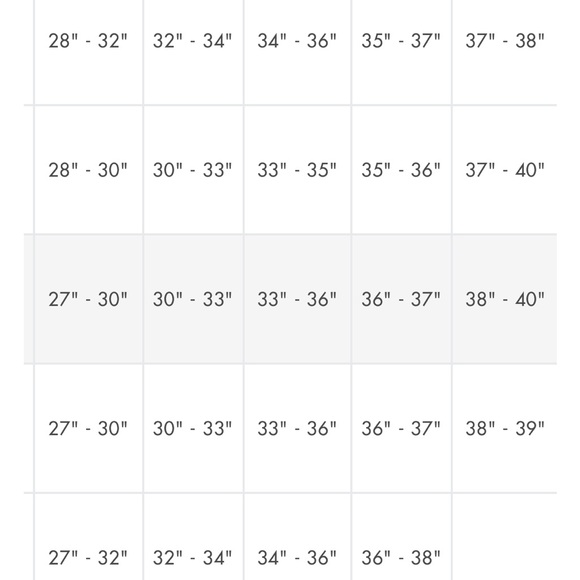 | | | | | |
|---|---|---|---|---|
| 28" - 32" | 32" - 34" | 34" - 36" | 35" - 37" | 37" - 38" |
| 28" - 30" | 30" - 33" | 33" - 35" | 35" - 36" | 37" - 40" |
| 27" - 30" | 30" - 33" | 33" - 36" | 36" - 37" | 38" - 40" |
| 27" - 30" | 30" - 33" | 33" - 36" | 36" - 37" | 38" - 39" |
| 27" - 32" | 32" - 34" | 34" - 36" | 36" - 38" | |